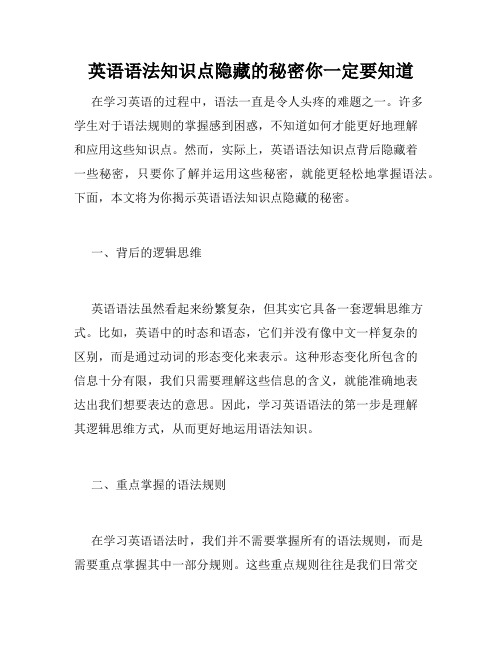 英语语法知识点隐藏的秘密你一定要知道

在学习英语的过程中，语法一直是令人头疼的难题之一。许多学生对于语法规则的掌握感到困惑，不知道如何才能更好地理解和应用这些知识点。然而，实际上，英语语法知识点背后隐藏着一些秘密，只要你了解并运用这些秘密，就能更轻松地掌握语法。下面，本文将为你揭示英语语法知识点隐藏的秘密。

一、背后的逻辑思维

英语语法虽然看起来纷繁复杂，但其实它具备一套逻辑思维方式。比如，英语中的时态和语态，它们并没有像中文一样复杂的区别，而是通过动词的形态变化来表示。这种形态变化所包含的信息十分有限，我们只需要理解这些信息的含义，就能准确地表达出我们想要表达的意思。因此，学习英语语法的第一步是理解其逻辑思维方式，从而更好地运用语法知识。

二、重点掌握的语法规则

在学习英语语法时，我们并不需要掌握所有的语法规则，而是需要重点掌握其中一部分规则。这些重点规则往往是我们日常交